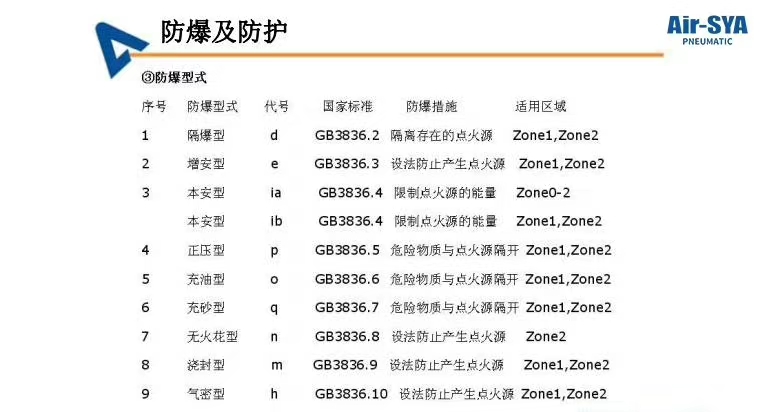 防爆及防护

Air-SYA
PNEUMATIC

③防爆型式

| 序号 | 防爆型式 | 代号 | 国家标准 | 防爆措施 | 适用区域 |
|---|---|---|---|---|---|
| 1 | 隔爆型 | d | GB3836.2 | 隔离存在的点火源 | Zone1,Zone2 |
| 2 | 增安型 | e | GB3836.3 | 设法防止产生点火源 | Zone1,Zone2 |
| 3 | 本安型 | ia | GB3836.4 | 限制点火源的能量 | Zone0-2 |
|  | 本安型 | ib | GB3836.4 | 限制点火源的能量 | Zone1,Zone2 |
| 4 | 正压型 | p | GB3836.5 | 危险物质与点火源隔开 | Zone1,Zone2 |
| 5 | 充油型 | o | GB3836.6 | 危险物质与点火源隔开 | Zone1,Zone2 |
| 6 | 充砂型 | q | GB3836.7 | 危险物质与点火源隔开 | Zone1,Zone2 |
| 7 | 无火花型 | n | GB3836.8 | 设法防止产生点火源 | Zone2 |
| 8 | 浇封型 | m | GB3836.9 | 设法防止产生点火源 | Zone1,Zone2 |
| 9 | 气密型 | h | GB3836.10 | 设法防止产生点火源 | Zone1,Zone2 |